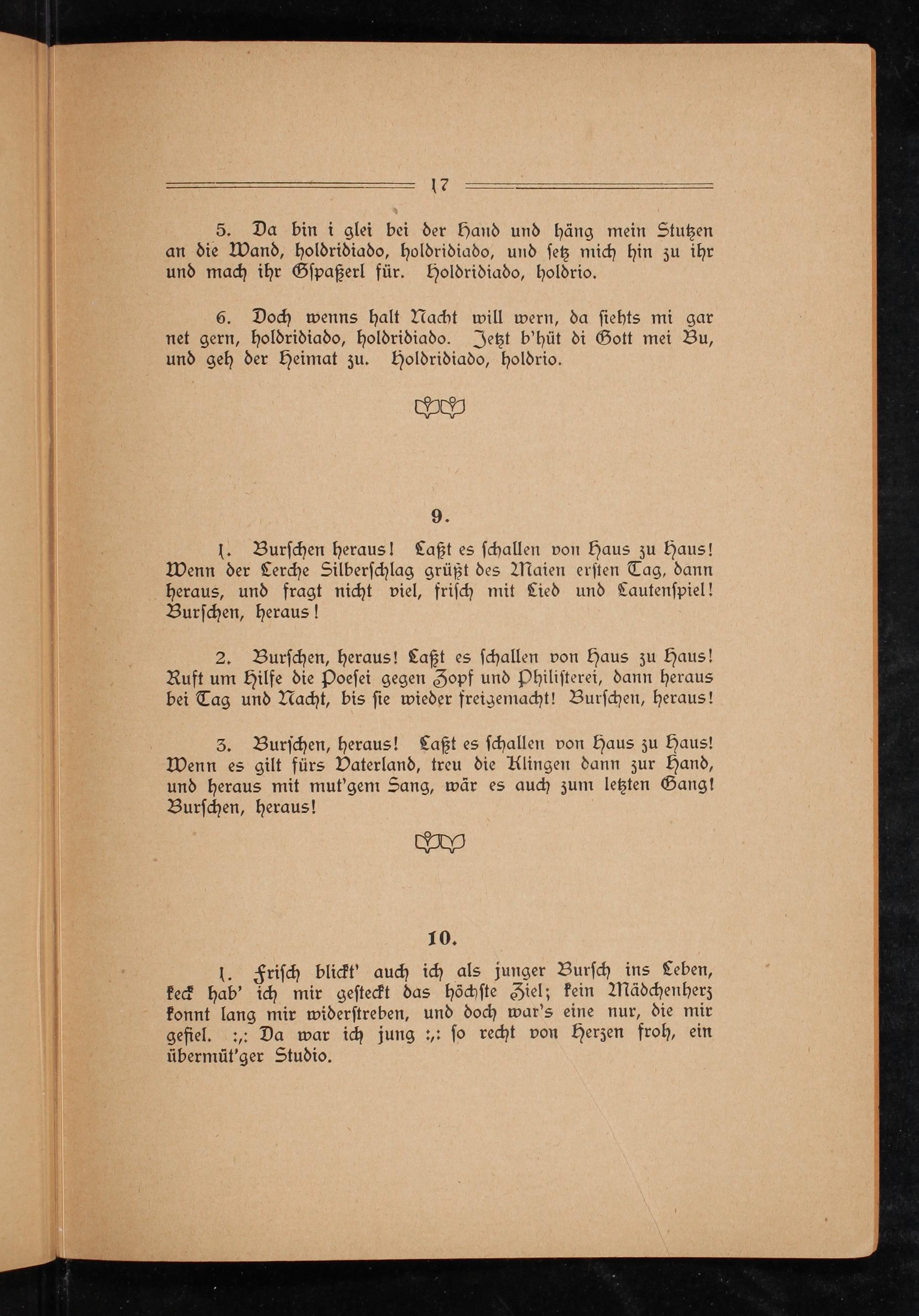 17

5. Da bin i glei bei der Hand und häng mein Stutzen an die Wand, holdridiado, holdridiado, und setz mich hin zu ihr und mach ihr Gspaßerl für. Holdridiado, holdrio.

6. Doch wenns halt Nacht will wern, da siehts mi gar net gern, holdridiado, holdridiado. Jetzt b'hüt di Gott mei Bu, und geh der Heimat zu. Holdridiado, holdrio.

9.

1. Burschen heraus! Laßt es schallen von Haus zu Haus! Wenn der Lerche Silberschlag grüßt des Maien ersten Tag, dann heraus, und fragt nicht viel, frisch mit Lied und Lautenspiel! Burschen, heraus!

2. Burschen, heraus! Laßt es schallen von Haus zu Haus! Ruft um Hilfe die Poesei gegen Zopf und Philisterei, dann heraus bei Tag und Nacht, bis sie wieder freigemacht! Burschen, heraus!

3. Burschen, heraus! Laßt es schallen von Haus zu Haus! Wenn es gilt fürs Vaterland, treu die Klingen dann zur Hand, und heraus mit mut'gem Sang, wär es auch zum letzten Gang! Burschen, heraus!

10.

1. Frisch blickt' auch ich als junger Bursch ins Leben, keck hab' ich mir gesteckt das höchste Ziel; kein Mädchenherz konnt lang mir widerstreben, und doch war's eine nur, die mir gefiel. :,: Da war ich jung :,: so recht von Herzen froh, ein übermüt'ger Studio.